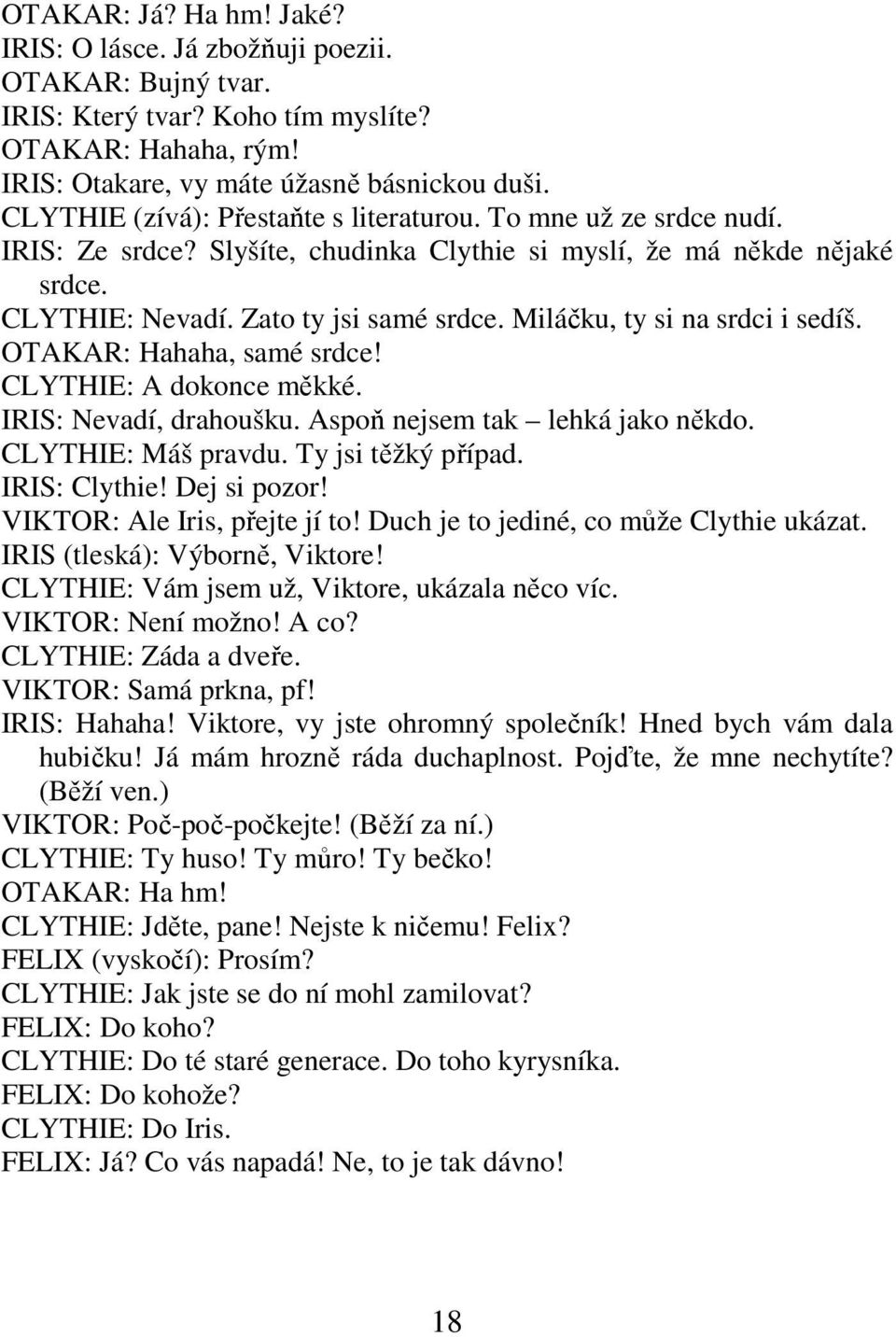 OTAKAR: Já? Ha hm! Jaké?
IRIS: O lásce. Já zbožňuji poezii.
OTAKAR: Bujný tvar.
IRIS: Který tvar? Koho tím myslíte?
OTAKAR: Hahaha, rým!
IRIS: Otakare, vy máte úžasně básnickou duši.
CLYTHIE (zívá): Přestaňte s literaturou. To mne už ze srdce nudí.
IRIS: Ze srdce? Slyšíte, chudinka Clythie si myslí, že má někde nějaké srdce.
CLYTHIE: Nevadí. Zato ty jsi samé srdce. Miláčku, ty si na srdci i sedíš.
OTAKAR: Hahaha, samé srdce!
CLYTHIE: A dokonce měkké.
IRIS: Nevadí, drahoušku. Aspoň nejsem tak – lehká jako někdo.
CLYTHIE: Máš pravdu. Ty jsi těžký případ.
IRIS: Clythie! Dej si pozor!
VIKTOR: Ale Iris, přejte jí to! Duch je to jediné, co může Clythie ukázat.
IRIS (tleská): Výborně, Viktore!
CLYTHIE: Vám jsem už, Viktore, ukázala něco víc.
VIKTOR: Není možno! A co?
CLYTHIE: Záda a dveře.
VIKTOR: Samá prkna, pf!
IRIS: Hahaha! Viktore, vy jste ohromný společník! Hned bych vám dala hubičku! Já mám hrozně ráda duchaplnost. Pojďte, že mne nechytíte? (Běží ven.)
VIKTOR: Poč-poč-počkejte! (Běží za ní.)
CLYTHIE: Ty huso! Ty můro! Ty bečko!
OTAKAR: Ha hm!
CLYTHIE: Jděte, pane! Nejste k ničemu! Felix?
FELIX (vyskočí): Prosím?
CLYTHIE: Jak jste se do ní mohl zamilovat?
FELIX: Do koho?
CLYTHIE: Do té staré generace. Do toho kyrysníka.
FELIX: Do kohože?
CLYTHIE: Do Iris.
FELIX: Já? Co vás napadá! Ne, to je tak dávno!

18